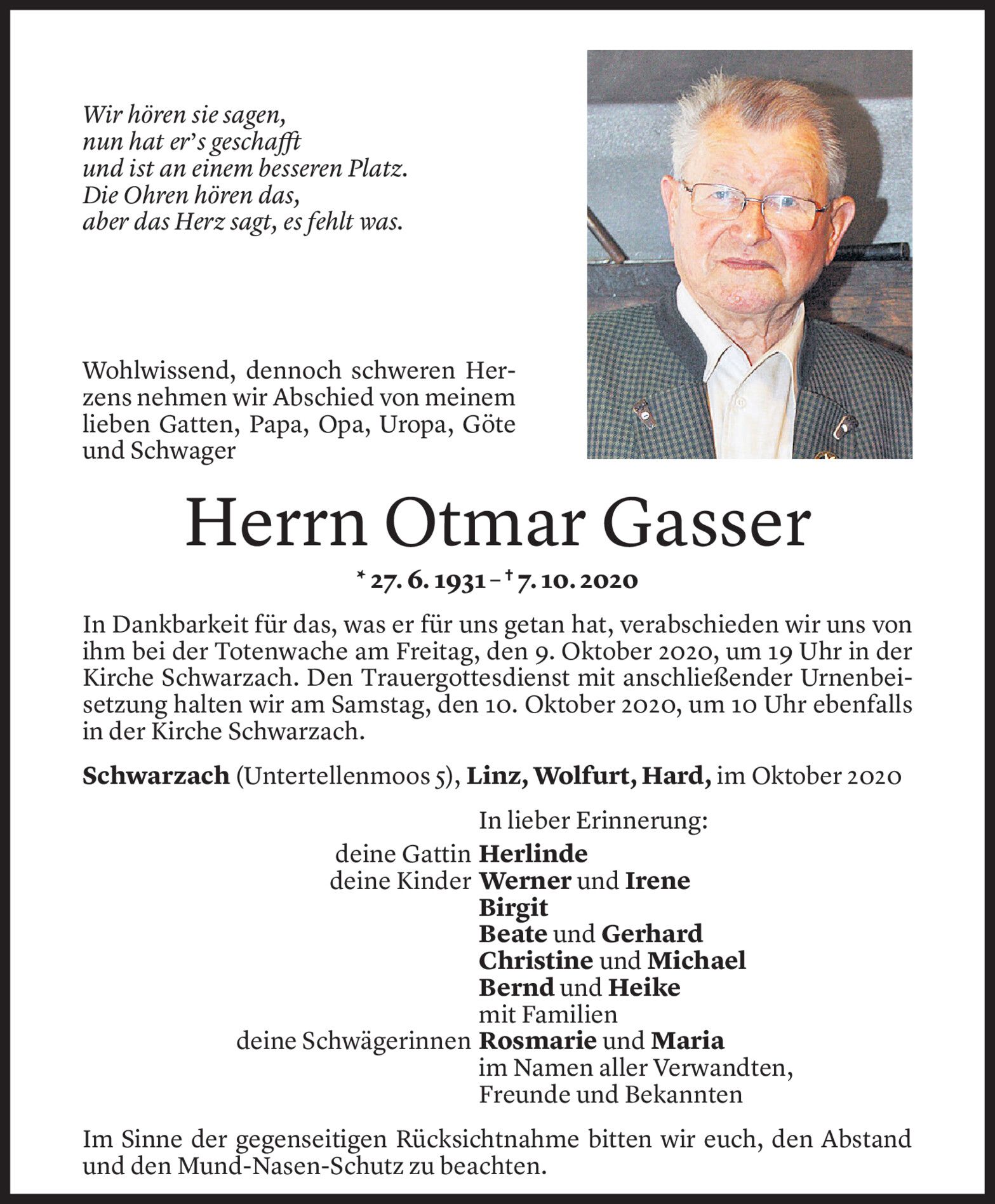 Wir hören sie sagen,
nun hat er's geschafft
und ist an einem besseren Platz.
Die Ohren hören das,
aber das Herz sagt, es fehlt was.

Wohlwissend, dennoch schweren Herzens nehmen wir Abschied von meinem lieben Gatten, Papa, Opa, Uropa, Göte und Schwager

Herrn Otmar Gasser

* 27. 6. 1931 – † 7. 10. 2020

In Dankbarkeit für das, was er für uns getan hat, verabschieden wir uns von ihm bei der Totenwache am Freitag, den 9. Oktober 2020, um 19 Uhr in der Kirche Schwarzach. Den Trauergottesdienst mit anschließender Urnenbeisetzung halten wir am Samstag, den 10. Oktober 2020, um 10 Uhr ebenfalls in der Kirche Schwarzach.

Schwarzach (Untertellenmoos 5), Linz, Wolfurt, Hard, im Oktober 2020

In lieber Erinnerung:
deine Gattin Herlinde
deine Kinder Werner und Irene
Birgit
Beate und Gerhard
Christine und Michael
Bernd und Heike
mit Familien
deine Schwägerinnen Rosmarie und Maria
im Namen aller Verwandten,
Freunde und Bekannten

Im Sinne der gegenseitigen Rücksichtnahme bitten wir euch, den Abstand und den Mund-Nasen-Schutz zu beachten.